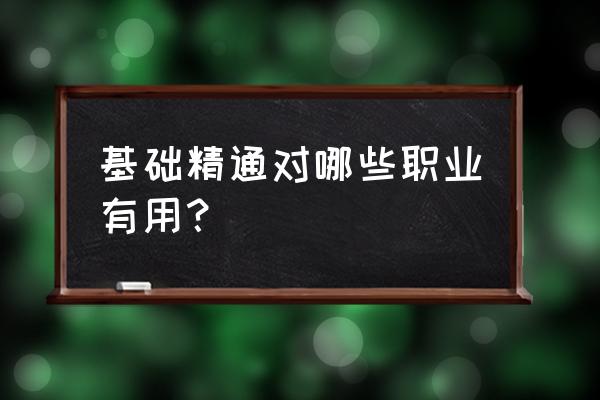 基础精通对哪些职业有用？